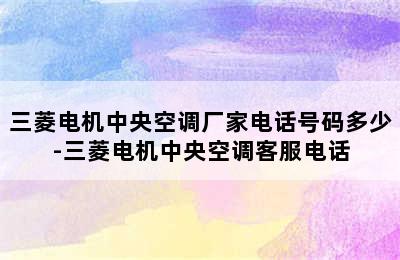 三菱电机中央空调厂家电话号码多少-三菱电机中央空调客服电话